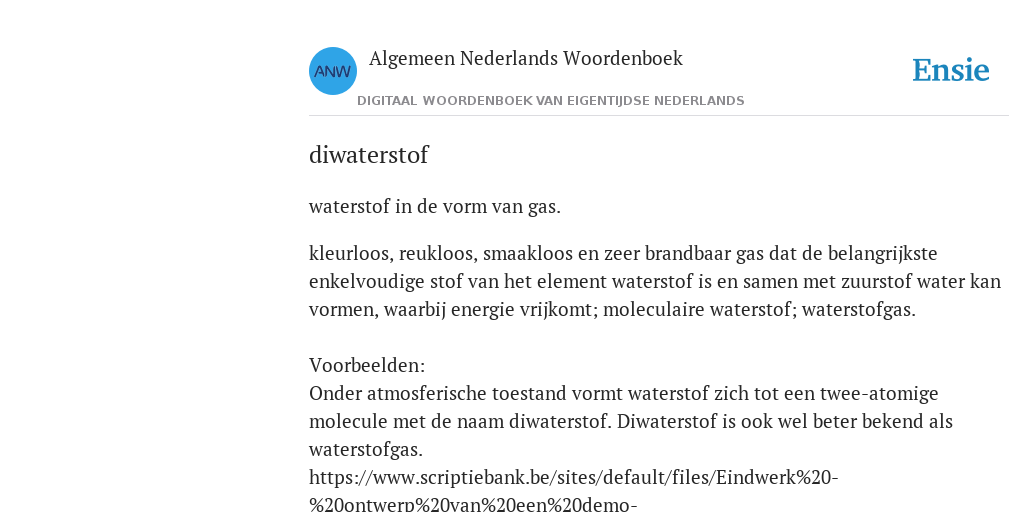 ANW

Algemeen Nederlands Woordenboek

DIGITAAL WOORDENBOEK VAN EIGENTIJDSE NEDERLANDS

Ensie

diwaterstof

waterstof in de vorm van gas.

kleurloos, reukloos, smaakloos en zeer brandbaar gas dat de belangrijkste enkelvoudige stof van het element waterstof is en samen met zuurstof water kan vormen, waarbij energie vrijkomt; moleculaire waterstof; waterstofgas.

Voorbeelden:
Onder atmosferische toestand vormt waterstof zich tot een twee-atomige molecule met de naam diwaterstof. Diwaterstof is ook wel beter bekend als waterstofgas.
https://www.scriptiebank.be/sites/default/files/Eindwerk%20-%20ontwerp%20van%20een%20demo-